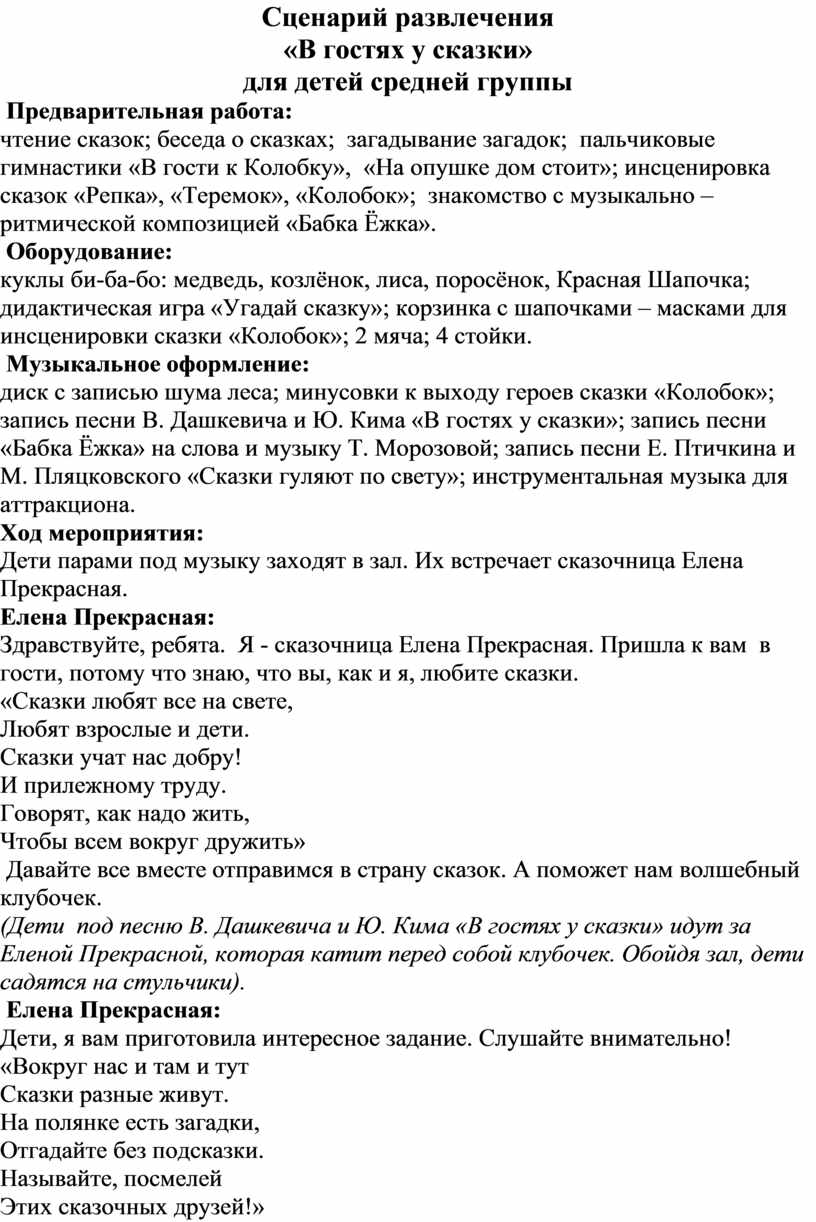 Сценарий развлечения
«В гостях у сказки»
для детей средней группы

Предварительная работа:
чтение сказок; беседа о сказках; загадывание загадок; пальчиковые гимнастики «В гости к Колобку», «На опушке дом стоит»; инсценировка сказок «Репка», «Теремок», «Колобок»; знакомство с музыкально – ритмической композицией «Бабка Ёжка».

Оборудование:
куклы би-ба-бо: медведь, козлёнок, лиса, поросёнок, Красная Шапочка; дидактическая игра «Угадай сказку»; корзинка с шапочками – масками для инсценировки сказки «Колобок»; 2 мяча; 4 стойки.

Музыкальное оформление:
диск с записью шума леса; минусовки к выходу героев сказки «Колобок»; запись песни В. Дашкевича и Ю. Кима «В гостях у сказки»; запись песни «Бабка Ёжка» на слова и музыку Т. Морозовой; запись песни Е. Птичкина и М. Пляцковского «Сказки гуляют по свету»; инструментальная музыка для аттракциона.

Ход мероприятия:
Дети парами под музыку заходят в зал. Их встречает сказочница Елена Прекрасная.

Елена Прекрасная:
Здравствуйте, ребята. Я - сказочница Елена Прекрасная. Пришла к вам в гости, потому что знаю, что вы, как и я, любите сказки.
«Сказки любят все на свете,
Любят взрослые и дети.
Сказки учат нас добру!
И прилежному труду.
Говорят, как надо жить,
Чтобы всем вокруг дружить»
Давайте все вместе отправимся в страну сказок. А поможет нам волшебный клубочек.
(Дети под песню В. Дашкевича и Ю. Кима «В гостях у сказки» идут за Еленой Прекрасной, которая катит перед собой клубочек. Обойдя зал, дети садятся на стульчики).

Елена Прекрасная:
Дети, я вам приготовила интересное задание. Слушайте внимательно!
«Вокруг нас и там и тут
Сказки разные живут.
На полянке есть загадки,
Отгадайте без подсказки.
Называйте, посмелей
Этих сказочных друзей!»